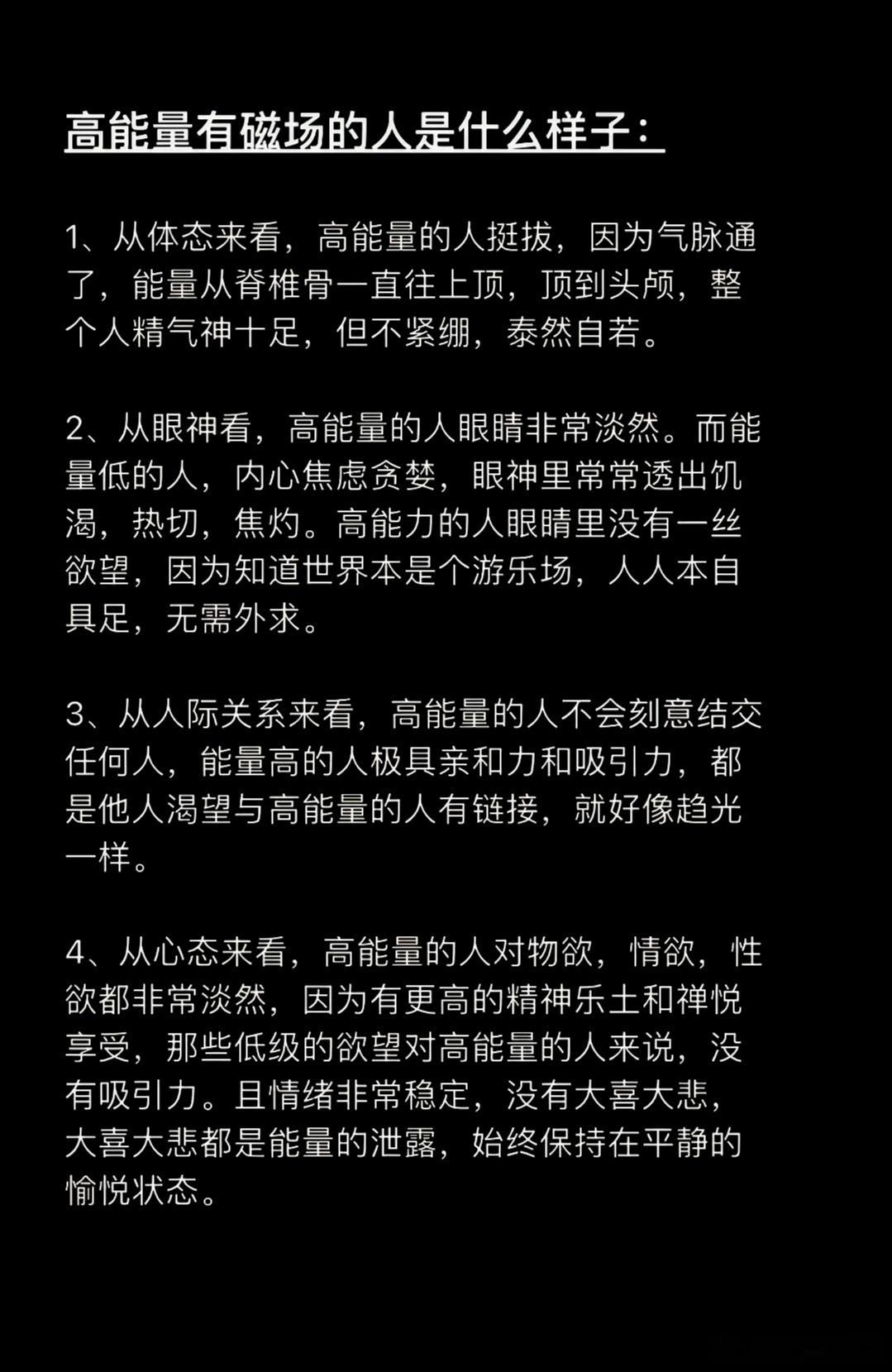 高能量有磁场的人是什么样子：

1、从体态来看，高能量的人挺拔，因为气脉通了，能量从脊椎骨一直往上顶，顶到头颅，整个人精气神十足，但不紧绷，泰然自若。

2、从眼神看，高能量的人眼睛非常淡然。而能量低的人，内心焦虑贪婪，眼神里常常透出饥渴，热切，焦灼。高能力的人眼睛里没有一丝欲望，因为知道世界本是个游乐场，人人本自具足，无需外求。

3、从人际关系来看，高能量的人不会刻意结交任何人，能量高的人极具亲和力和吸引力，都是他人渴望与高能量的人有链接，就好像趋光一样。

4、从心态来看，高能量的人对物欲，情欲，性欲都非常淡然，因为有更高的精神乐土和禅悦享受，那些低级的欲望对高能量的人来说，没有吸引力。且情绪非常稳定，没有大喜大悲，大喜大悲都是能量的泄露，始终保持在平静的愉悦状态。